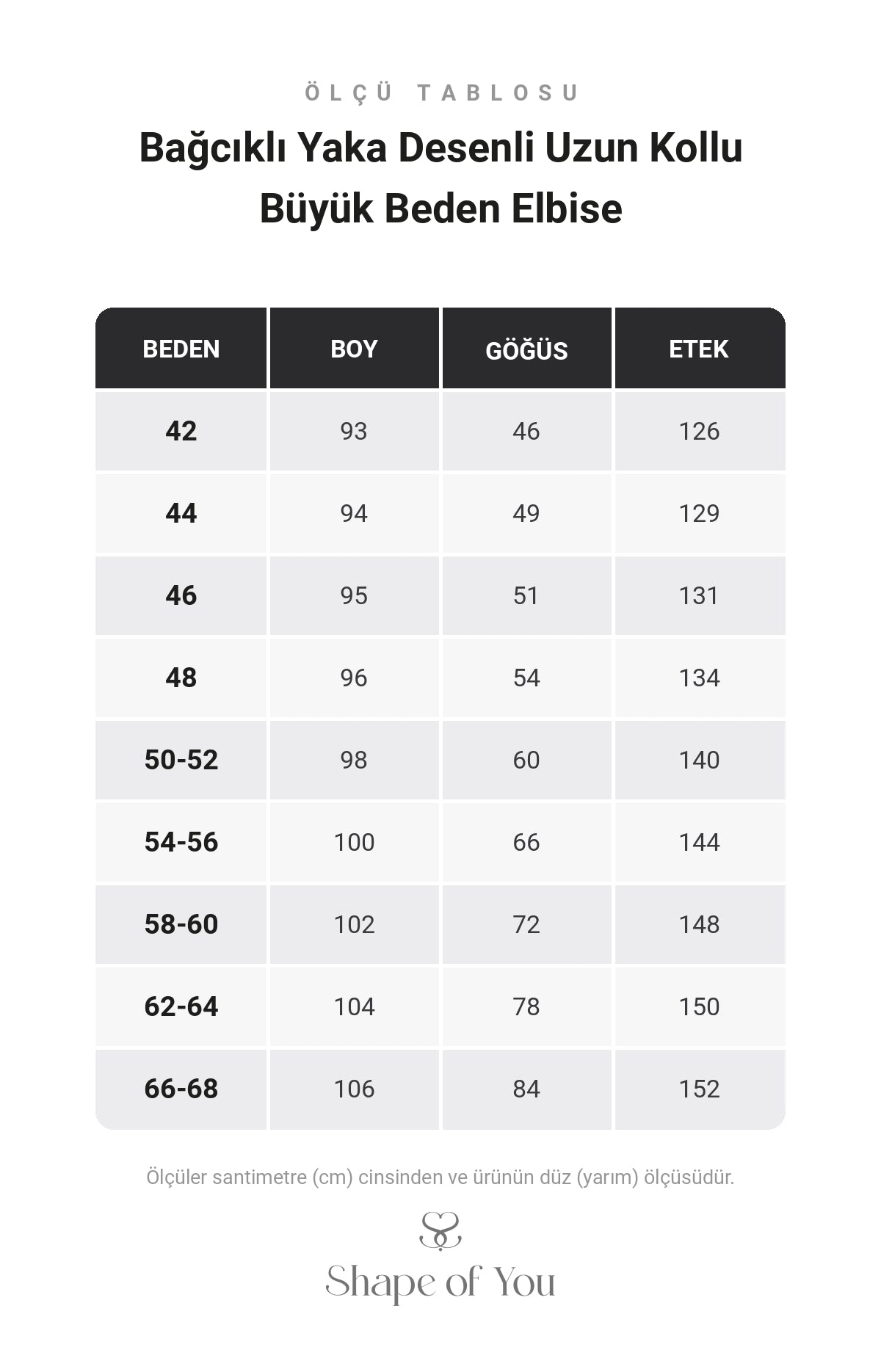 ÖLÇÜ TABLOSU

Bağcıklı Yaka Desenli Uzun Kollu Büyük Beden Elbise

| BEDEN | BOY | GÖĞÜS | ETEK |
|---|---|---|---|
| 42 | 93 | 46 | 126 |
| 44 | 94 | 49 | 129 |
| 46 | 95 | 51 | 131 |
| 48 | 96 | 54 | 134 |
| 50-52 | 98 | 60 | 140 |
| 54-56 | 100 | 66 | 144 |
| 58-60 | 102 | 72 | 148 |
| 62-64 | 104 | 78 | 150 |
| 66-68 | 106 | 84 | 152 |

Ölçüler santimetre (cm) cinsinden ve ürünün düz (yarım) ölçüsüdür.

Shape of You